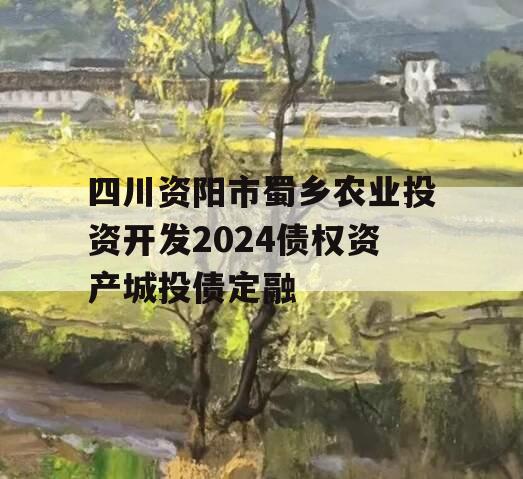 四川资阳市蜀乡农业投资开发2024债权资产城投债定融